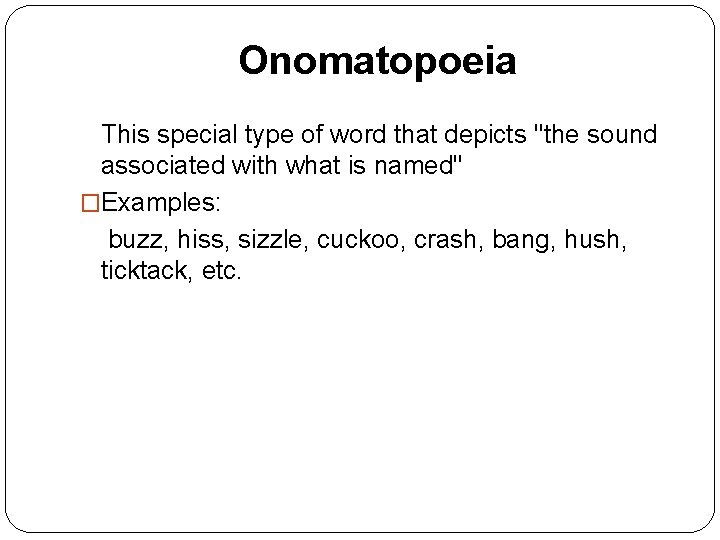 Onomatopoeia

This special type of word that depicts "the sound associated with what is named"

□Examples:

buzz, hiss, sizzle, cuckoo, crash, bang, hush, ticktack, etc.